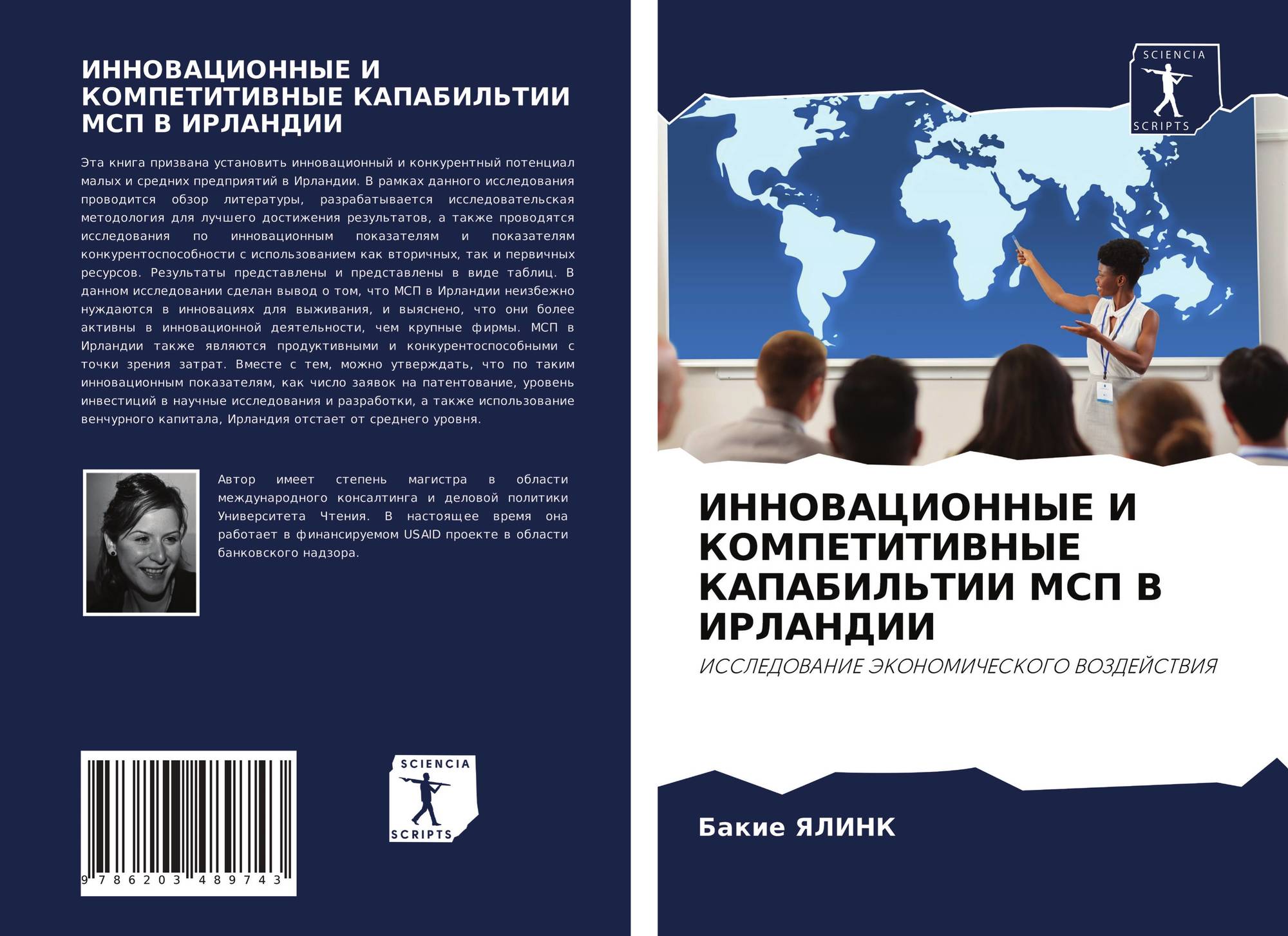 ИННОВАЦИОННЫЕ И КОМПЕТИТИВНЫЕ КАПАБИЛЬТИИ МСП В ИРЛАНДИИ

Эта книга призвана установить инновационный и конкурентный потенциал малых и средних предприятий в Ирландии. В рамках данного исследования проводится обзор литературы, разрабатывается исследовательская методология для лучшего достижения результатов, а также проводятся исследования по инновационным показателям и показателям конкурентоспособности с использованием как вторичных, так и первичных ресурсов. Результаты представлены и представлены в виде таблиц. В данном исследовании сделан вывод о том, что МСП в Ирландии неизбежно нуждаются в инновациях для выживания, и выяснено, что они более активны в инновационной деятельности, чем крупные фирмы. МСП в Ирландии также являются продуктивными и конкурентоспособными с точки зрения затрат. Вместе с тем, можно утверждать, что по таким инновационным показателям, как число заявок на патентование, уровень инвестиций в научные исследования и разработки, а также использование венчурного капитала, Ирландия отстает от среднего уровня.

Автор имеет степень магистра в области международного консалтинга и деловой политики Университета Чтения. В настоящее время она работает в финансируемом USAID проекте в области банковского надзора.

9 786203 489743

SCIENCIA
SCRIPTS

SCIENCIA
SCRIPTS

ИННОВАЦИОННЫЕ И КОМПЕТИТИВНЫЕ КАПАБИЛЬТИИ МСП В ИРЛАНДИИ

ИССЛЕДОВАНИЕ ЭКОНОМИЧЕСКОГО ВОЗДЕЙСТВИЯ

Бакие ЯЛИНК